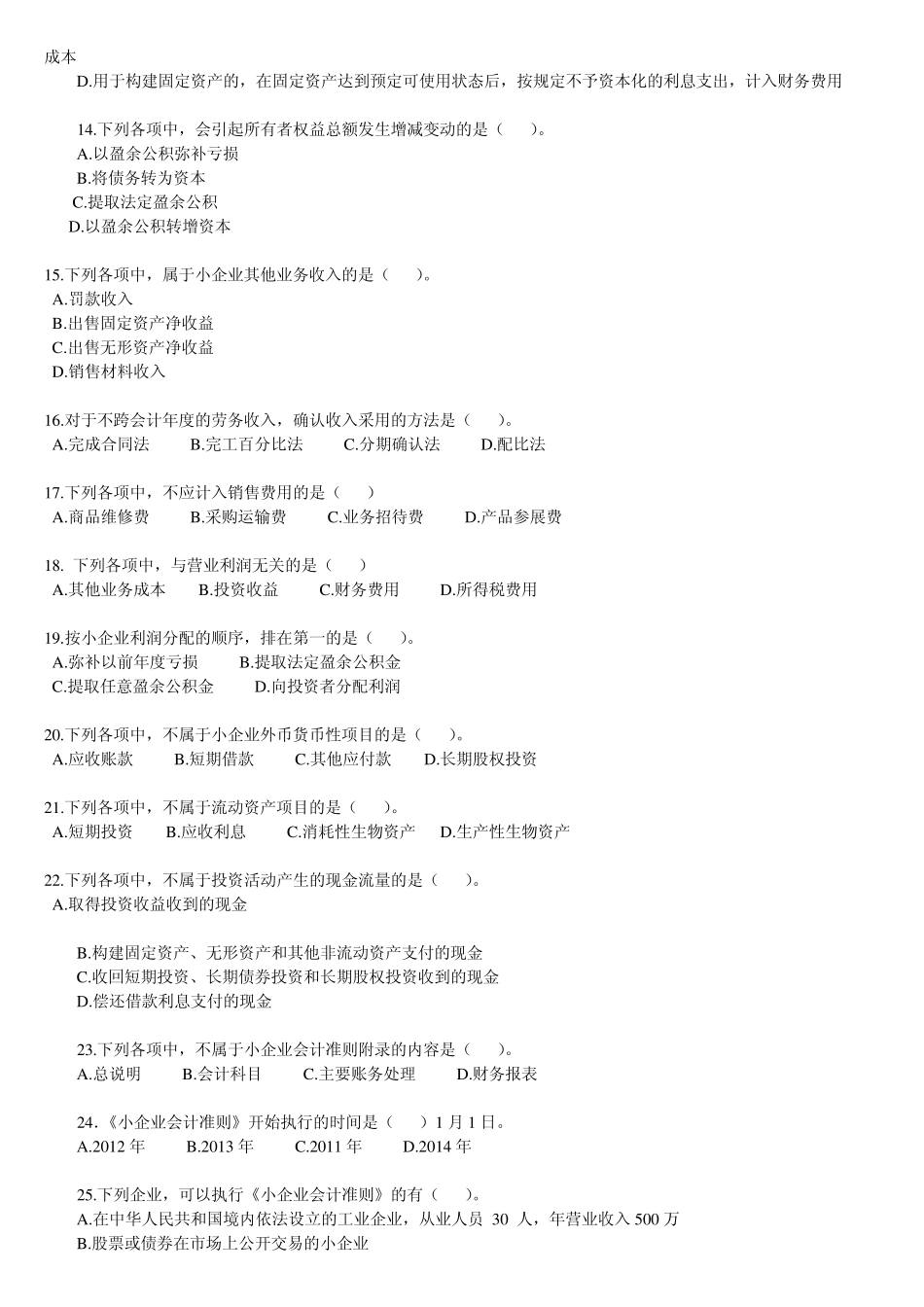 成本
D.用于构建固定资产的，在固定资产达到预定可使用状态后，按规定不予资本化的利息支出，计入财务费用

14.下列各项中，会引起所有者权益总额发生增减变动的是（　　）。
A.以盈余公积弥补亏损
B.将债务转为资本
C.提取法定盈余公积
D.以盈余公积转增资本

15.下列各项中，属于小企业其他业务收入的是（　　）。
A.罚款收入
B.出售固定资产净收益
C.出售无形资产净收益
D.销售材料收入

16.对于不跨会计年度的劳务收入，确认收入采用的方法是（　　）。
A.完成合同法　　B.完工百分比法　　C.分期确认法　　D.配比法

17.下列各项中，不应计入销售费用的是（　　）
A.商品维修费　　B.采购运输费　　C.业务招待费　　D.产品参展费

18. 下列各项中，与营业利润无关的是（　　）
A.其他业务成本　　B.投资收益　　C.财务费用　　D.所得税费用

19.按小企业利润分配的顺序，排在第一的是（　　）。
A.弥补以前年度亏损　　B.提取法定盈余公积金
C.提取任意盈余公积金　　D.向投资者分配利润

20.下列各项中，不属于小企业外币货币性项目的是（　　）。
A.应收账款　　B.短期借款　　C.其他应付款　　D.长期股权投资

21.下列各项中，不属于流动资产项目的是（　　）。
A.短期投资　　B.应收利息　　C.消耗性生物资产　　D.生产性生物资产

22.下列各项中，不属于投资活动产生的现金流量的是（　　）。
A.取得投资收益收到的现金

B.构建固定资产、无形资产和其他非流动资产支付的现金
C.收回短期投资、长期债券投资和长期股权投资收到的现金
D.偿还借款利息支付的现金

23.下列各项中，不属于小企业会计准则附录的内容是（　　）。
A.总说明　　B.会计科目　　C.主要账务处理　　D.财务报表

24.《小企业会计准则》开始执行的时间是（　　）1 月 1 日。
A.2012 年　　B.2013 年　　C.2011 年　　D.2014 年

25.下列企业，可以执行《小企业会计准则》的有（　　）。
A.在中华人民共和国境内依法设立的工业企业，从业人员 30 人，年营业收入 500 万
B.股票或债券在市场上公开交易的小企业